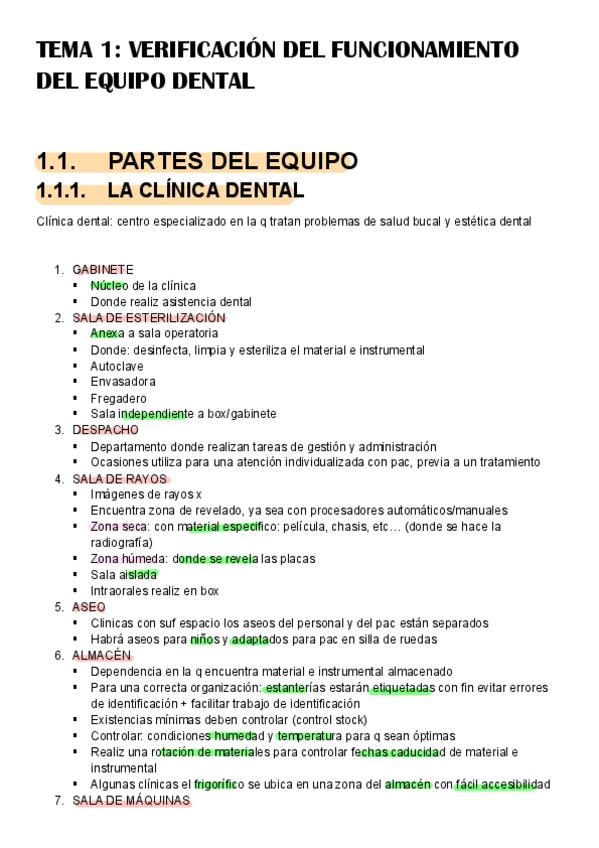 TEMA 1: VERIFICACIÓN DEL FUNCIONAMIENTO DEL EQUIPO DENTAL

1.1. PARTES DEL EQUIPO

1.1.1. LA CLÍNICA DENTAL

Clínica dental: centro especializado en la q tratan problemas de salud bucal y estética dental

1. GABINETE
▪ Núcleo de la clínica
▪ Donde realiz asistencia dental
2. SALA DE ESTERILIZACIÓN
▪ Anexa a sala operatoria
▪ Donde: desinfecta, limpia y esteriliza el material e instrumental
▪ Autoclave
▪ Envasadora
▪ Fregadero
▪ Sala independiente a box/gabinete
3. DESPACHO
▪ Departamento donde realizan tareas de gestión y administración
▪ Ocasiones utiliza para una atención individualizada con pac, previa a un tratamiento
4. SALA DE RAYOS
▪ Imágenes de rayos x
▪ Encuentra zona de revelado, ya sea con procesadores automáticos/manuales
▪ Zona seca: con material específico: película, chasis, etc… (donde se hace la radiografía)
▪ Zona húmeda: donde se revela las placas
▪ Sala aislada
▪ Intraorales realiz en box
5. ASEO
▪ Clinicas con suf espacio los aseos del personal y del pac están separados
▪ Habrá aseos para niños y adaptados para pac en silla de ruedas
6. ALMACÉN
▪ Dependencia en la q encuentra material e instrumental almacenado
▪ Para una correcta organización: estanterías estarán etiquetadas con fin evitar errores de identificación + facilitar trabajo de identificación
▪ Existencias mínimas deben controlar (control stock)
▪ Controlar: condiciones humedad y temperatura para q sean óptimas
▪ Realiz una rotación de materiales para controlar fechas caducidad de material e instrumental
▪ Algunas clínicas el frigorífico se ubica en una zona del almacén con fácil accesibilidad
7. SALA DE MÁQUINAS